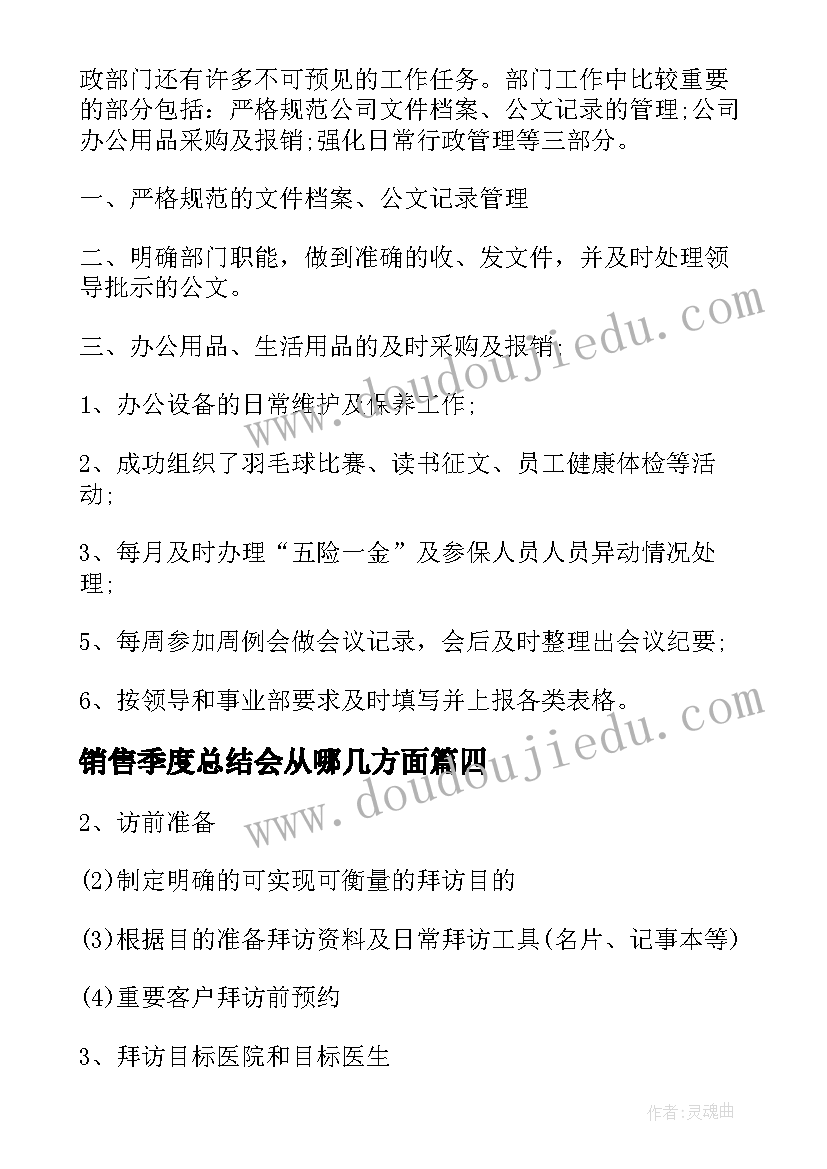 政部门还有许多不可预见的工作任务。部门工作中比较重要的部分包括：严格规范公司文件档案、公文记录的管理;公司办公用品采购及报销;强化日常行政管理等三部分。

一、严格规范的文件档案、公文记录管理

二、明确部门职能，做到准确的收、发文件，并及时处理领导批示的公文。

三、办公用品、生活用品的及时采购及报销;

1、办公设备的日常维护及保养工作;

2、成功组织了羽毛球比赛、读书征文、员工健康体检等活动;

3、每月及时办理“五险一金”及参保人员人员异动情况处理;

5、每周参加周例会做会议记录，会后及时整理出会议纪要;

6、按领导和事业部要求及时填写并上报各类表格。

销售季度总结会从哪几方面篇四

2、访前准备

(2)制定明确的可实现可衡量的拜访目的

(3)根据目的准备拜访资料及日常拜访工具(名片、记事本等)

(4)重要客户拜访前预约

3、拜访目标医院和目标医生

www.doudoujiedu.com

www.doudoujiedu.com

作者:灵魂曲